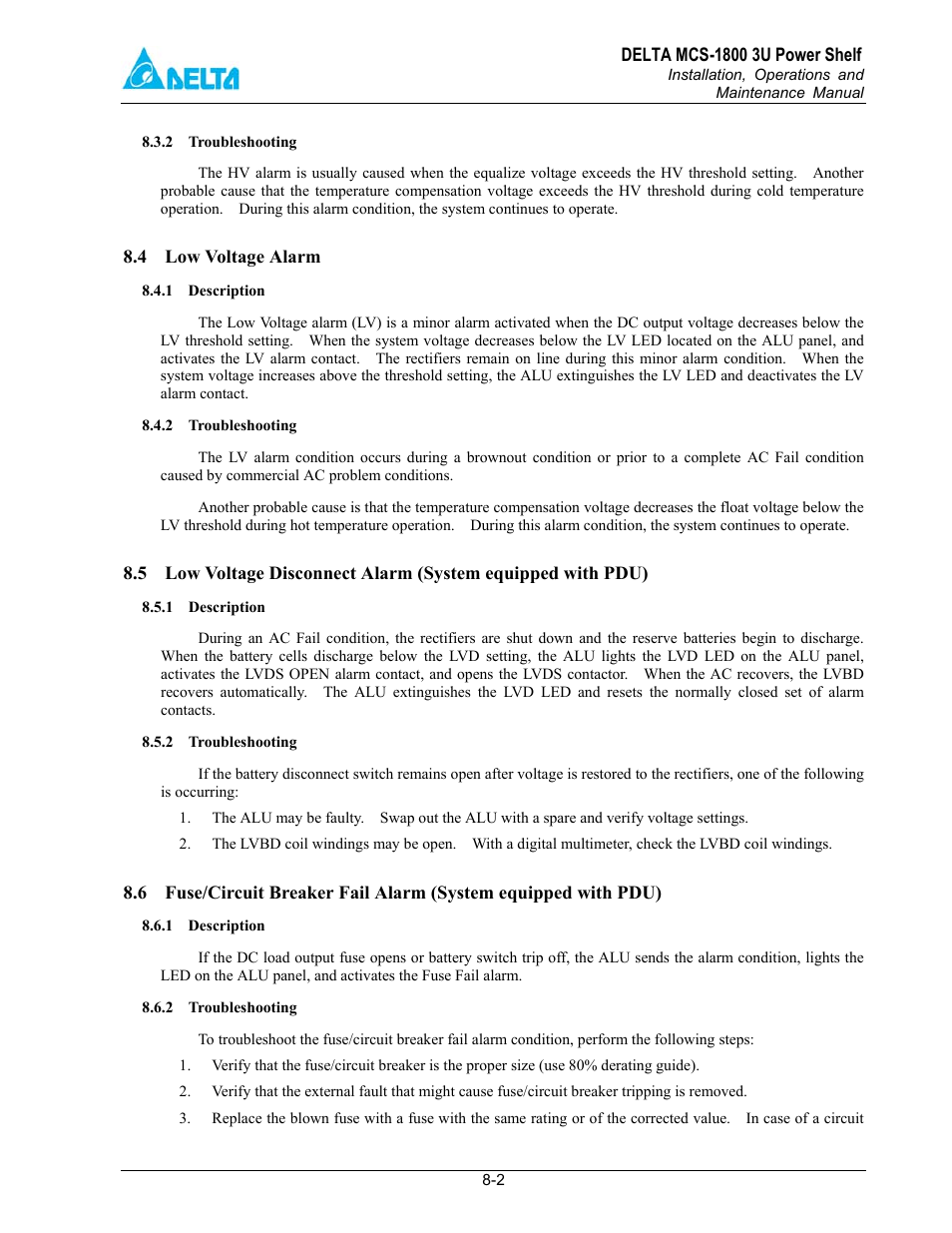 DELTA

DELTA MCS-1800 3U Power Shelf
Installation, Operations and Maintenance Manual

8.3.2 Troubleshooting

The HV alarm is usually caused when the equalize voltage exceeds the HV threshold setting. Another probable cause that the temperature compensation voltage exceeds the HV threshold during cold temperature operation. During this alarm condition, the system continues to operate.

8.4 Low Voltage Alarm

8.4.1 Description

The Low Voltage alarm (LV) is a minor alarm activated when the DC output voltage decreases below the LV threshold setting. When the system voltage decreases below the LV LED located on the ALU panel, and activates the LV alarm contact. The rectifiers remain on line during this minor alarm condition. When the system voltage increases above the threshold setting, the ALU extinguishes the LV LED and deactivates the LV alarm contact.

8.4.2 Troubleshooting

The LV alarm condition occurs during a brownout condition or prior to a complete AC Fail condition caused by commercial AC problem conditions.

Another probable cause is that the temperature compensation voltage decreases the float voltage below the LV threshold during hot temperature operation. During this alarm condition, the system continues to operate.

8.5 Low Voltage Disconnect Alarm (System equipped with PDU)

8.5.1 Description

During an AC Fail condition, the rectifiers are shut down and the reserve batteries begin to discharge. When the battery cells discharge below the LVD setting, the ALU lights the LVD LED on the ALU panel, activates the LVDS OPEN alarm contact, and opens the LVDS contactor. When the AC recovers, the LVBD recovers automatically. The ALU extinguishes the LVD LED and resets the normally closed set of alarm contacts.

8.5.2 Troubleshooting

If the battery disconnect switch remains open after voltage is restored to the rectifiers, one of the following is occurring:

1. The ALU may be faulty. Swap out the ALU with a spare and verify voltage settings.

2. The LVBD coil windings may be open. With a digital multimeter, check the LVBD coil windings.

8.6 Fuse/Circuit Breaker Fail Alarm (System equipped with PDU)

8.6.1 Description

If the DC load output fuse opens or battery switch trip off, the ALU sends the alarm condition, lights the LED on the ALU panel, and activates the Fuse Fail alarm.

8.6.2 Troubleshooting

To troubleshoot the fuse/circuit breaker fail alarm condition, perform the following steps:

1. Verify that the fuse/circuit breaker is the proper size (use 80% derating guide).

2. Verify that the external fault that might cause fuse/circuit breaker tripping is removed.

3. Replace the blown fuse with a fuse with the same rating or of the corrected value. In case of a circuit

8-2